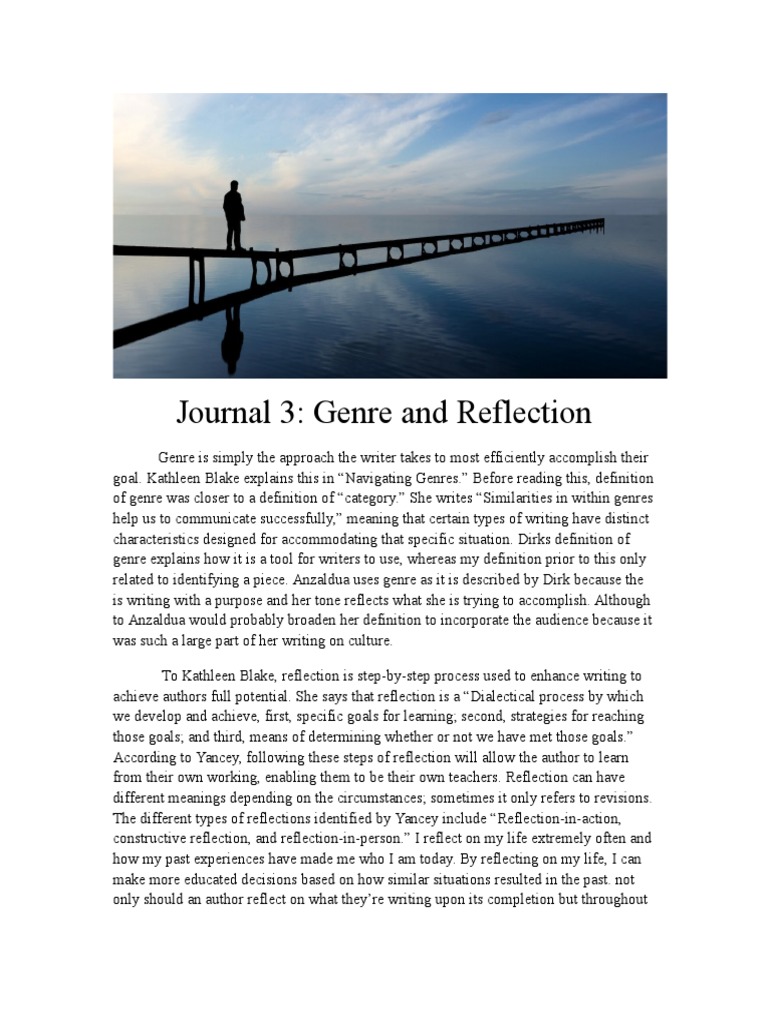 Journal 3: Genre and Reflection

Genre is simply the approach the writer takes to most efficiently accomplish their goal. Kathleen Blake explains this in “Navigating Genres.” Before reading this, definition of genre was closer to a definition of “category.” She writes “Similarities in within genres help us to communicate successfully,” meaning that certain types of writing have distinct characteristics designed for accommodating that specific situation. Dirks definition of genre explains how it is a tool for writers to use, whereas my definition prior to this only related to identifying a piece. Anzaldua uses genre as it is described by Dirk because the is writing with a purpose and her tone reflects what she is trying to accomplish. Although to Anzaldua would probably broaden her definition to incorporate the audience because it was such a large part of her writing on culture.

To Kathleen Blake, reflection is step-by-step process used to enhance writing to achieve authors full potential. She says that reflection is a “Dialectical process by which we develop and achieve, first, specific goals for learning; second, strategies for reaching those goals; and third, means of determining whether or not we have met those goals.” According to Yancey, following these steps of reflection will allow the author to learn from their own working, enabling them to be their own teachers. Reflection can have different meanings depending on the circumstances; sometimes it only refers to revisions. The different types of reflections identified by Yancey include “Reflection-in-action, constructive reflection, and reflection-in-person.” I reflect on my life extremely often and how my past experiences have made me who I am today. By reflecting on my life, I can make more educated decisions based on how similar situations resulted in the past. not only should an author reflect on what they’re writing upon its completion but throughout